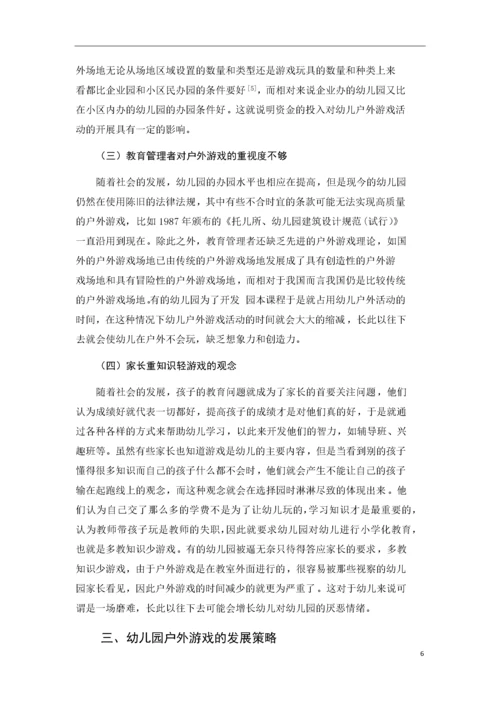 外场地无论从场地区域设置的数量和类型还是游戏玩具的数量和种类上来看都比企业园和小区民办园的条件要好$^{[5]}$，而相对来说企业办的幼儿园又比在小区内办的幼儿园的办园条件好。这就说明资金的投入对幼儿户外游戏活动的开展具有一定的影响。

（三）教育管理者对户外游戏的重视度不够

随着社会的发展，幼儿园的办园水平也相应在提高，但是现今的幼儿园仍然在使用陈旧的法律法规，其中有些不合时宜的条款可能无法实现高质量的户外游戏，比如 1987 年颁布的《托儿所、幼儿园建筑设计规范（试行）》一直沿用到现在。除此之外，教育管理者还缺乏先进的户外游戏理论，如国外的户外游戏场地已由传统的户外游戏场地发展成了具有创造性的户外游戏场地和具有冒险性的户外游戏场地，而相对于我国而言我国仍是比较传统的户外游戏场地。有的幼儿园为了开发 园本课程于是就占用幼儿户外活动的时间，在这种情况下幼儿户外游戏活动的时间就会大大的缩减，长此以往下去就会使幼儿在户外不会玩，缺乏想象力和创造力。

（四）家长重知识轻游戏的观念

随着社会的发展，孩子的教育问题就成为了家长的首要关注问题，他们认为成绩好就代表一切都好，提高孩子的成绩才是对他们真的好，于是就通过各种各样的方式来帮助幼儿学习，以此来开发他们的智力，如辅导班、兴趣班等。虽然有些家长也知道游戏是幼儿的主要内容，但是当看到别的孩子懂得很多知识而自己的孩子什么都不会时，他们就会产生不能让自己的孩子输在起跑线上的观念，而这种观念就会在选择园时淋淋尽致的体现出来。他们认为自己交了那么多的学费不是为了让幼儿玩的，学习知识才是最重要的，认为教师带孩子玩是教师的失职，因此就要求幼儿园对幼儿进行小学化教育，也就是多教知识少游戏。有的幼儿园被逼无奈只待得答应家长的要求，多教知识少游戏，由于户外游戏是在教室外面进行的，很容易被那些视察的幼儿园家长看见，因此户外游戏的时间减少的就更为严重了。这对于幼儿来说可谓是一场磨难，长此以往下去可能会增长幼儿对幼儿园的厌恶情绪。

三、幼儿园户外游戏的发展策略

6